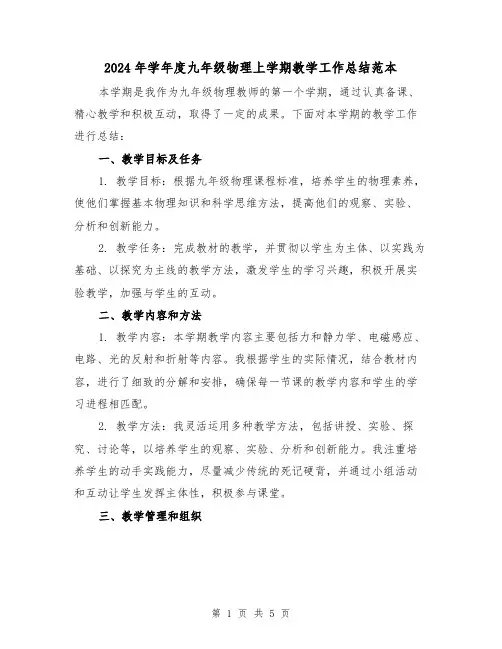 2024年学年度九年级物理上学期教学工作总结范本

本学期是我作为九年级物理教师的第一个学期，通过认真备课、精心教学和积极互动，取得了一定的成果。下面对本学期的教学工作进行总结：

一、教学目标及任务

1. 教学目标：根据九年级物理课程标准，培养学生的物理素养，使他们掌握基本物理知识和科学思维方法，提高他们的观察、实验、分析和创新能力。

2. 教学任务：完成教材的教学，并贯彻以学生为主体、以实践为基础、以探究为主线的教学方法，激发学生的学习兴趣，积极开展实验教学，加强与学生的互动。

二、教学内容和方法

1. 教学内容：本学期教学内容主要包括力和静力学、电磁感应、电路、光的反射和折射等内容。我根据学生的实际情况，结合教材内容，进行了细致的分解和安排，确保每一节课的教学内容和学生的学习进程相匹配。

2. 教学方法：我灵活运用多种教学方法，包括讲授、实验、探究、讨论等，以培养学生的观察、实验、分析和创新能力。我注重培养学生的动手实践能力，尽量减少传统的死记硬背，并通过小组活动和互动让学生发挥主体性，积极参与课堂。

三、教学管理和组织

第 1 页 共 5 页